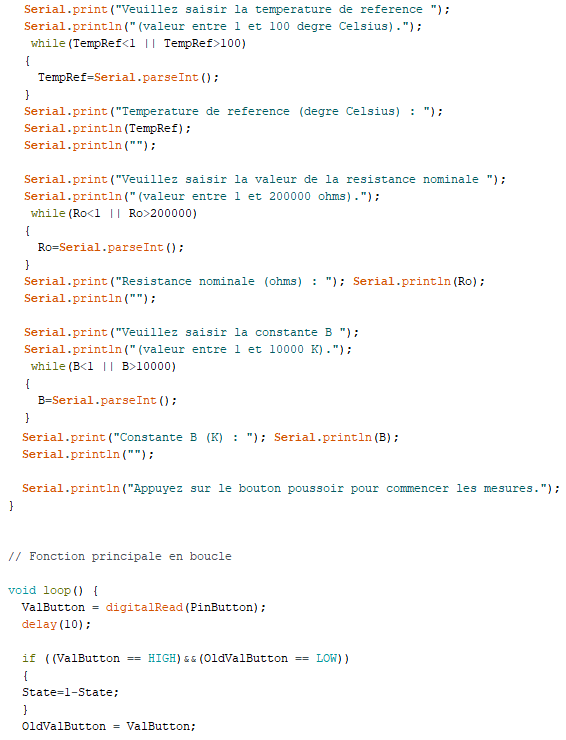 Serial.print("Veuillez saisir la temperature de reference ");
Serial.println("(valeur entre 1 et 100 degre Celsius).");
while(TempRef<1 || TempRef>100)
{
TempRef=Serial.parseInt();
}
Serial.print("Temperature de reference (degre Celsius) : ");
Serial.println(TempRef);
Serial.println("");

Serial.print("Veuillez saisir la valeur de la resistance nominale ");
Serial.println("(valeur entre 1 et 200000 ohms).");
while(Ro<1 || Ro>200000)
{
Ro=Serial.parseInt();
}
Serial.print("Resistance nominale (ohms) : "); Serial.println(Ro);
Serial.println("");

Serial.print("Veuillez saisir la constante B ");
Serial.println("(valeur entre 1 et 10000 K).");
while(B<1 || B>10000)
{
B=Serial.parseInt();
}
Serial.print("Constante B (K) : "); Serial.println(B);
Serial.println("");

Serial.println("Appuyez sur le bouton poussoir pour commencer les mesures.");
}

// Fonction principale en boucle

void loop() {
ValButton = digitalRead(PinButton);
delay(10);

if ((ValButton == HIGH)&&(OldValButton == LOW))
{
State=1-State;
}
OldValButton = ValButton;